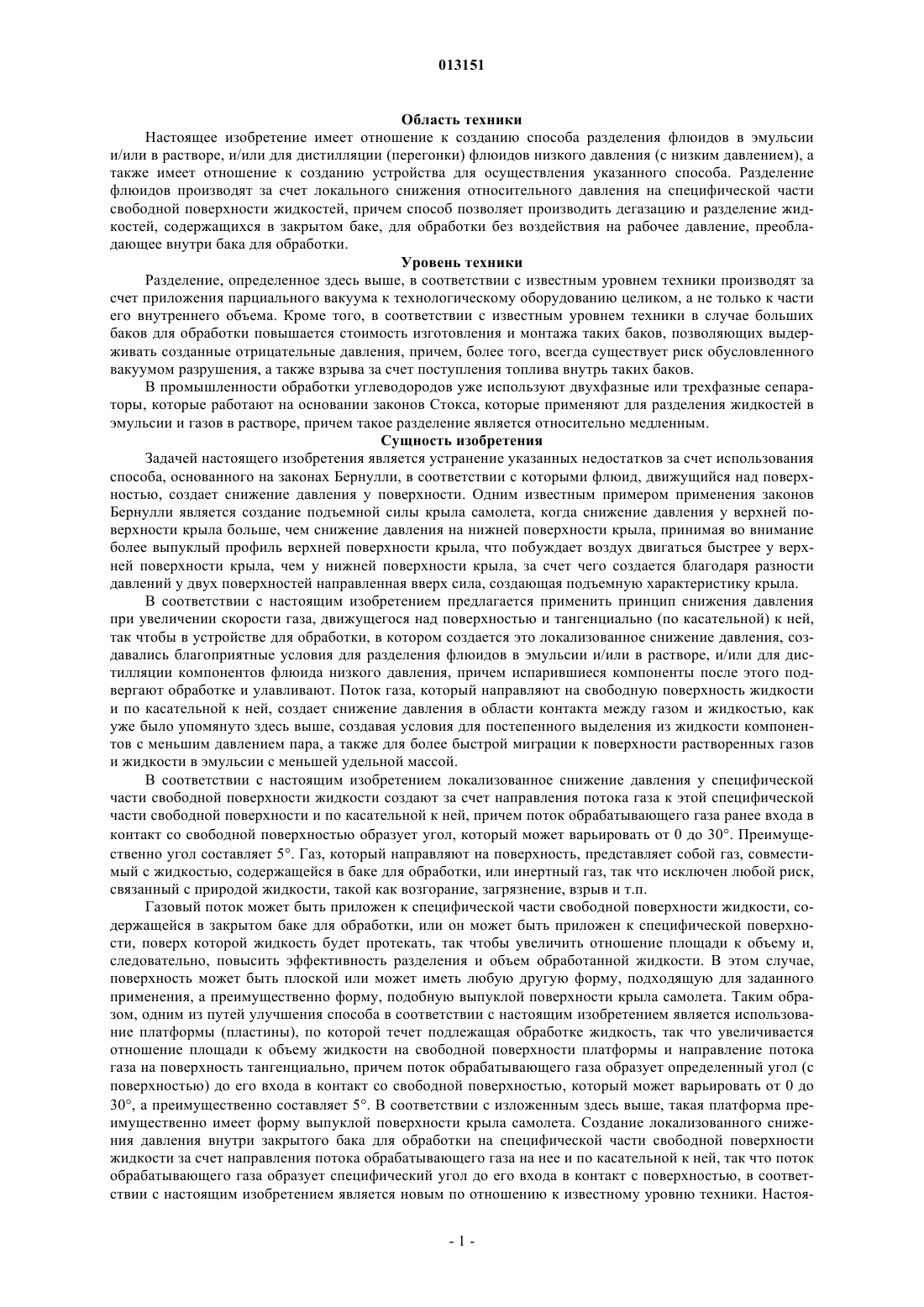 013151

Область техники

Настоящее изобретение имеет отношение к созданию способа разделения флюидов в эмульсии и/или в растворе, и/или для дистилляции (перегонки) флюидов низкого давления (с низким давлением), а также имеет отношение к созданию устройства для осуществления указанного способа. Разделение флюидов производят за счет локального снижения относительного давления на специфической части свободной поверхности жидкостей, причем способ позволяет производить дегазацию и разделение жидкостей, содержащихся в закрытом баке, для обработки без воздействия на рабочее давление, преобладающее внутри бака для обработки.

Уровень техники

Разделение, определенное здесь выше, в соответствии с известным уровнем техники производят за счет приложения парциального вакуума к технологическому оборудованию целиком, а не только к части его внутреннего объема. Кроме того, в соответствии с известным уровнем техники в случае больших баков для обработки повышается стоимость изготовления и монтажа таких баков, позволяющих выдерживать созданные отрицательные давления, причем, более того, всегда существует риск обусловленного вакуумом разрушения, а также взрыва за счет поступления топлива внутрь таких баков.

В промышленности обработки углеводородов уже используют двухфазные или трехфазные сепараторы, которые работают на основании законов Стокса, которые применяют для разделения жидкостей в эмульсии и газов в растворе, причем такое разделение является относительно медленным.

Сущность изобретения

Задачей настоящего изобретения является устранение указанных недостатков за счет использования способа, основанного на законах Бернулли, в соответствии с которыми флюид, движущийся над поверхностью, создает снижение давления у поверхности. Одним известным примером применения законов Бернулли является создание подъемной силы крыла самолета, когда снижение давления у верхней поверхности крыла больше, чем снижение давления на нижней поверхности крыла, принимая во внимание более выпуклый профиль верхней поверхности крыла, что побуждает воздух двигаться быстрее у верхней поверхности крыла, чем у нижней поверхности крыла, за счет чего создается благодаря разности давлений у двух поверхностей направленная вверх сила, создающая подъемную характеристику крыла.

В соответствии с настоящим изобретением предлагается применить принцип снижения давления при увеличении скорости газа, движущегося над поверхностью и тангенциально (по касательной) к ней, так чтобы в устройстве для обработки, в котором создается это локализованное снижение давления, создавались благоприятные условия для разделения флюидов в эмульсии и/или в растворе, и/или для дистилляции компонентов флюида низкого давления, причем испарившиеся компоненты после этого подвергают обработке и улавливают. Поток газа, который направляют на свободную поверхность жидкости и по касательной к ней, создает снижение давления в области контакта между газом и жидкостью, как уже было упомянуто здесь выше, создавая условия для постепенного выделения из жидкости компонентов с меньшим давлением пара, а также для более быстрой миграции к поверхности растворенных газов и жидкости в эмульсии с меньшей удельной массой.

В соответствии с настоящим изобретением локализованное снижение давления у специфической части свободной поверхности жидкости создают за счет направления потока газа к этой специфической части свободной поверхности и по касательной к ней, причем поток обрабатывающего газа ранее входа в контакт со свободной поверхностью образует угол, который может варьировать от 0 до 30°. Преимущественно угол составляет 5°. Газ, который направляют на поверхность, представляет собой газ, совместимый с жидкостью, содержащейся в баке для обработки, или инертный газ, так что исключен любой риск, связанный с природой жидкости, такой как возгорание, загрязнение, взрыв и т.п.

Газовый поток может быть приложен к специфической части свободной поверхности жидкости, содержащейся в закрытом баке для обработки, или он может быть приложен к специфической поверхности, поверх которой жидкость будет протекать, так чтобы увеличить отношение площади к объему и, следовательно, повысить эффективность разделения и объем обработанной жидкости. В этом случае, поверхность может быть плоской или может иметь любую другую форму, подходящую для заданного применения, а преимущественно форму, подобную выпуклой поверхности крыла самолета. Таким образом, одним из путей улучшения способа в соответствии с настоящим изобретением является использование платформы (пластины), по которой течет подлежащая обработке жидкость, так что увеличивается отношение площади к объему жидкости на свободной поверхности платформы и направление потока газа на поверхность тангенциально, причем поток обрабатывающего газа образует определенный угол (с поверхностью) до его входа в контакт со свободной поверхностью, который может варьировать от 0 до 30°, а преимущественно составляет 5°. В соответствии с изложенным здесь выше, такая платформа преимущественно имеет форму выпуклой поверхности крыла самолета. Создание локализованного снижения давления внутри закрытого бака для обработки на специфической части свободной поверхности жидкости за счет направления потока обрабатывающего газа на нее и по касательной к ней, так что поток обрабатывающего газа образует специфический угол до его входа в контакт с поверхностью, в соответствии с настоящим изобретением является новым по отношению к известному уровню техники. Настоя-

- 1 -